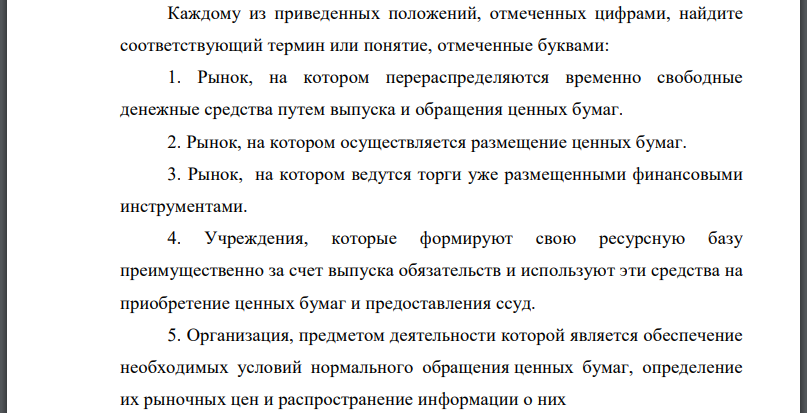 Каждому из приведенных положений, отмеченных цифрами, найдите соответствующий термин или понятие, отмеченные буквами:

1. Рынок, на котором перераспределяются временно свободные денежные средства путем выпуска и обращения ценных бумаг.

2. Рынок, на котором осуществляется размещение ценных бумаг.

3. Рынок, на котором ведутся торги уже размещенными финансовыми инструментами.

4. Учреждения, которые формируют свою ресурсную базу преимущественно за счет выпуска обязательств и используют эти средства на приобретение ценных бумаг и предоставления ссуд.

5. Организация, предметом деятельности которой является обеспечение необходимых условий нормального обращения ценных бумаг, определение их рыночных цен и распространение информации о них